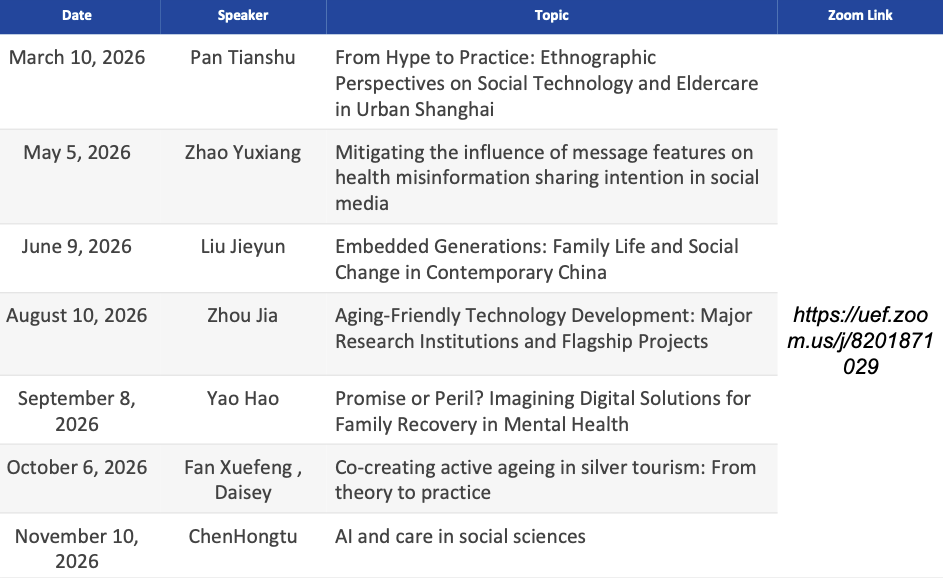 | Date | Speaker | Topic | Zoom Link |
|---|---|---|---|
| March 10, 2026 | Pan Tianshu | From Hype to Practice: Ethnographic Perspectives on Social Technology and Eldercare in Urban Shanghai | https://uef.zoom.us/j/8201871029 |
| May 5, 2026 | Zhao Yuxiang | Mitigating the influence of message features on health misinformation sharing intention in social media | |
| June 9, 2026 | Liu Jieyun | Embedded Generations: Family Life and Social Change in Contemporary China | |
| August 10, 2026 | Zhou Jia | Aging-Friendly Technology Development: Major Research Institutions and Flagship Projects | |
| September 8, 2026 | Yao Hao | Promise or Peril? Imagining Digital Solutions for Family Recovery in Mental Health | |
| October 6, 2026 | Fan Xuefeng , Daisey | Co-creating active ageing in silver tourism: From theory to practice | |
| November 10, 2026 | ChenHongtu | AI and care in social sciences | |